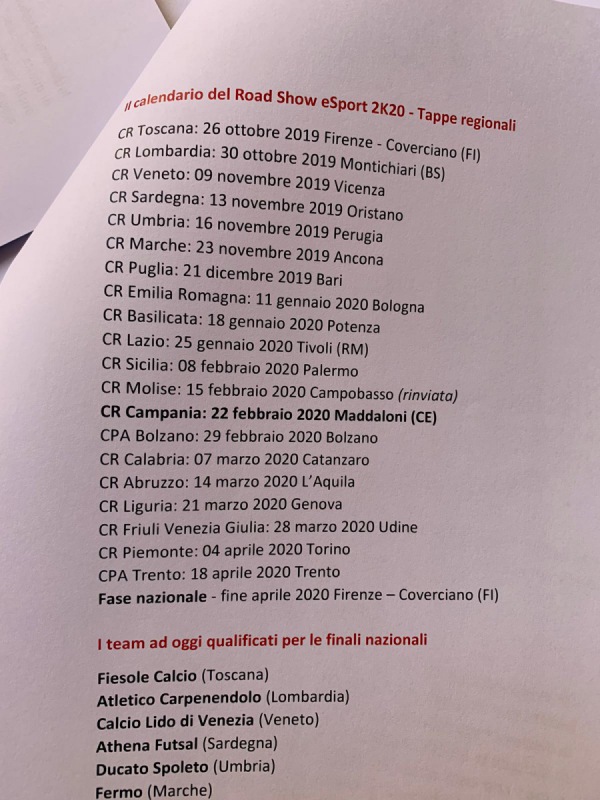 Il calendario del Road Show eSport 2K20 - Tappe regionali
CR Toscana: 26 ottobre 2019 Firenze - Coverciano (FI)
CR Lombardia: 30 ottobre 2019 Montichiari (BS)
CR Veneto: 09 novembre 2019 Vicenza
CR Sardegna: 13 novembre 2019 Oristano
CR Umbria: 16 novembre 2019 Perugia
CR Marche: 23 novembre 2019 Ancona
CR Puglia: 21 dicembre 2019 Bari
CR Emilia Romagna: 11 gennaio 2020 Bologna
CR Basilicata: 18 gennaio 2020 Potenza
CR Lazio: 25 gennaio 2020 Tivoli (RM)
CR Sicilia: 08 febbraio 2020 Palermo
CR Molise: 15 febbraio 2020 Campobasso (rinviata)
CR Campania: 22 febbraio 2020 Maddaloni (CE)
CPA Bolzano: 29 febbraio 2020 Bolzano
CR Calabria: 07 marzo 2020 Catanzaro
CR Abruzzo: 14 marzo 2020 L'Aquila
CR Liguria: 21 marzo 2020 Genova
CR Friuli Venezia Giulia: 28 marzo 2020 Udine
CR Piemonte: 04 aprile 2020 Torino
CPA Trento: 18 aprile 2020 Trento
Fase nazionale - fine aprile 2020 Firenze – Coverciano (FI)

I team ad oggi qualificati per le finali nazionali

Fiesole Calcio (Toscana)
Atletico Carpenendolo (Lombardia)
Calcio Lido di Venezia (Veneto)
Athena Futsal (Sardegna)
Ducato Spoleto (Umbria)
Fermo (Marche)